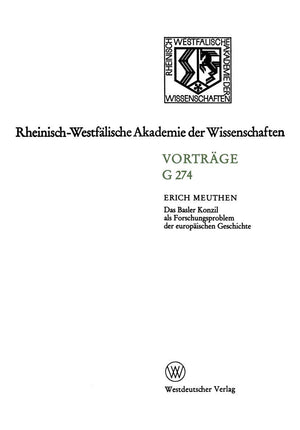 RHEINISCH WESTFÄLISCHE AKADEMIE DER WISSENSCHAFTEN

Rheinisch-Westfälische Akademie der Wissenschaften

VORTRÄGE
G 274

ERICH MEUTHEN
Das Basler Konzil als Forschungsproblem der europäischen Geschichte

W

Westdeutscher Verlag